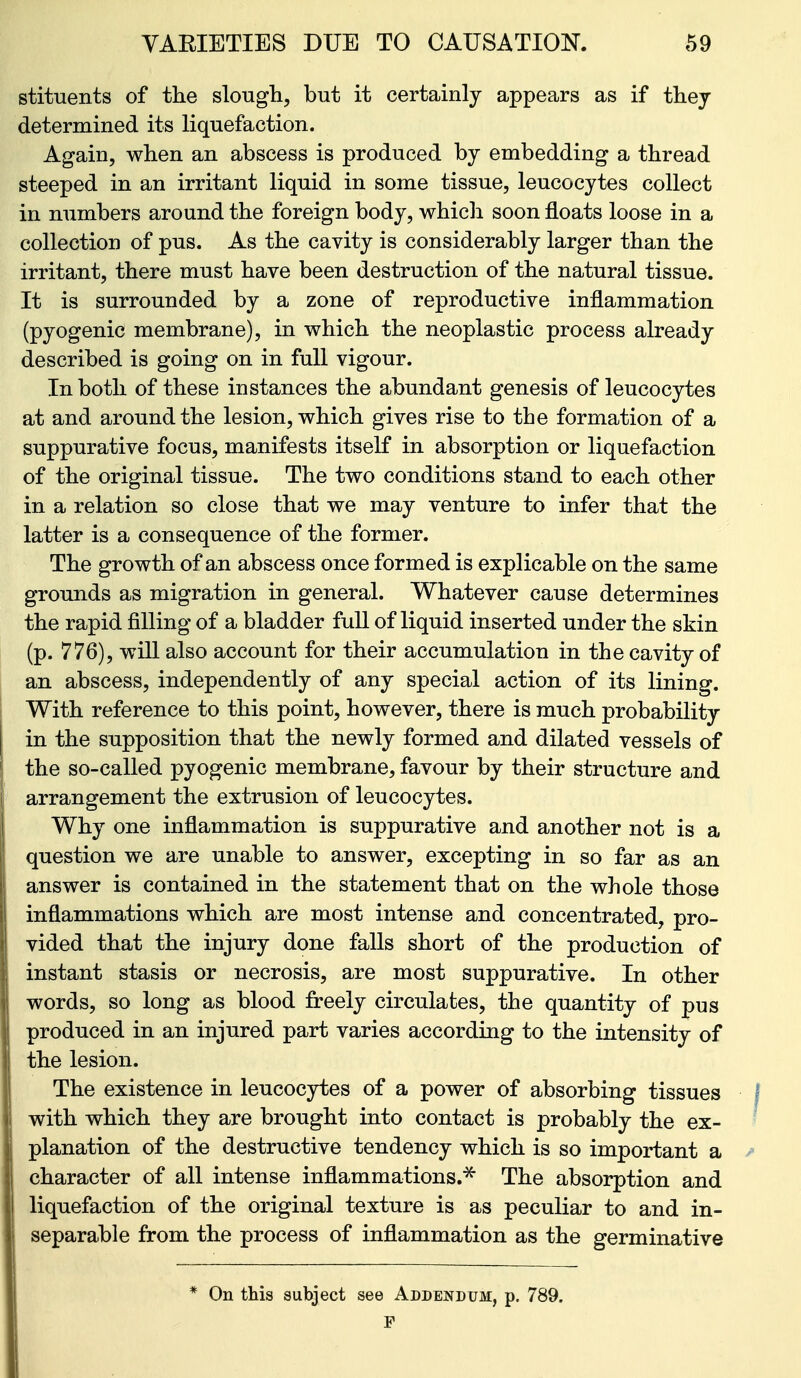 VARIETIES DUE TO CAUSATION. 59

stituents of the slough, but it certainly appears as if they determined its liquefaction.

Again, when an abscess is produced by embedding a thread steeped in an irritant liquid in some tissue, leucocytes collect in numbers around the foreign body, which soon floats loose in a collection of pus. As the cavity is considerably larger than the irritant, there must have been destruction of the natural tissue. It is surrounded by a zone of reproductive inflammation (pyogenic membrane), in which the neoplastic process already described is going on in full vigour.

In both of these instances the abundant genesis of leucocytes at and around the lesion, which gives rise to the formation of a suppurative focus, manifests itself in absorption or liquefaction of the original tissue. The two conditions stand to each other in a relation so close that we may venture to infer that the latter is a consequence of the former.

The growth of an abscess once formed is explicable on the same grounds as migration in general. Whatever cause determines the rapid filling of a bladder full of liquid inserted under the skin (p. 776), will also account for their accumulation in the cavity of an abscess, independently of any special action of its lining. With reference to this point, however, there is much probability in the supposition that the newly formed and dilated vessels of the so-called pyogenic membrane, favour by their structure and arrangement the extrusion of leucocytes.

Why one inflammation is suppurative and another not is a question we are unable to answer, excepting in so far as an answer is contained in the statement that on the whole those inflammations which are most intense and concentrated, provided that the injury done falls short of the production of instant stasis or necrosis, are most suppurative. In other words, so long as blood freely circulates, the quantity of pus produced in an injured part varies according to the intensity of the lesion.

The existence in leucocytes of a power of absorbing tissues with which they are brought into contact is probably the explanation of the destructive tendency which is so important a character of all intense inflammations.* The absorption and liquefaction of the original texture is as peculiar to and inseparable from the process of inflammation as the germinative

* On this subject see Addendum, p. 789.

F